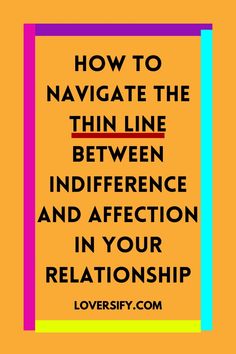 HOW TO NAVIGATE THE THIN LINE BETWEEN INDIFFERENCE AND AFFECTION IN YOUR RELATIONSHIP

LOVERSIFY.COM